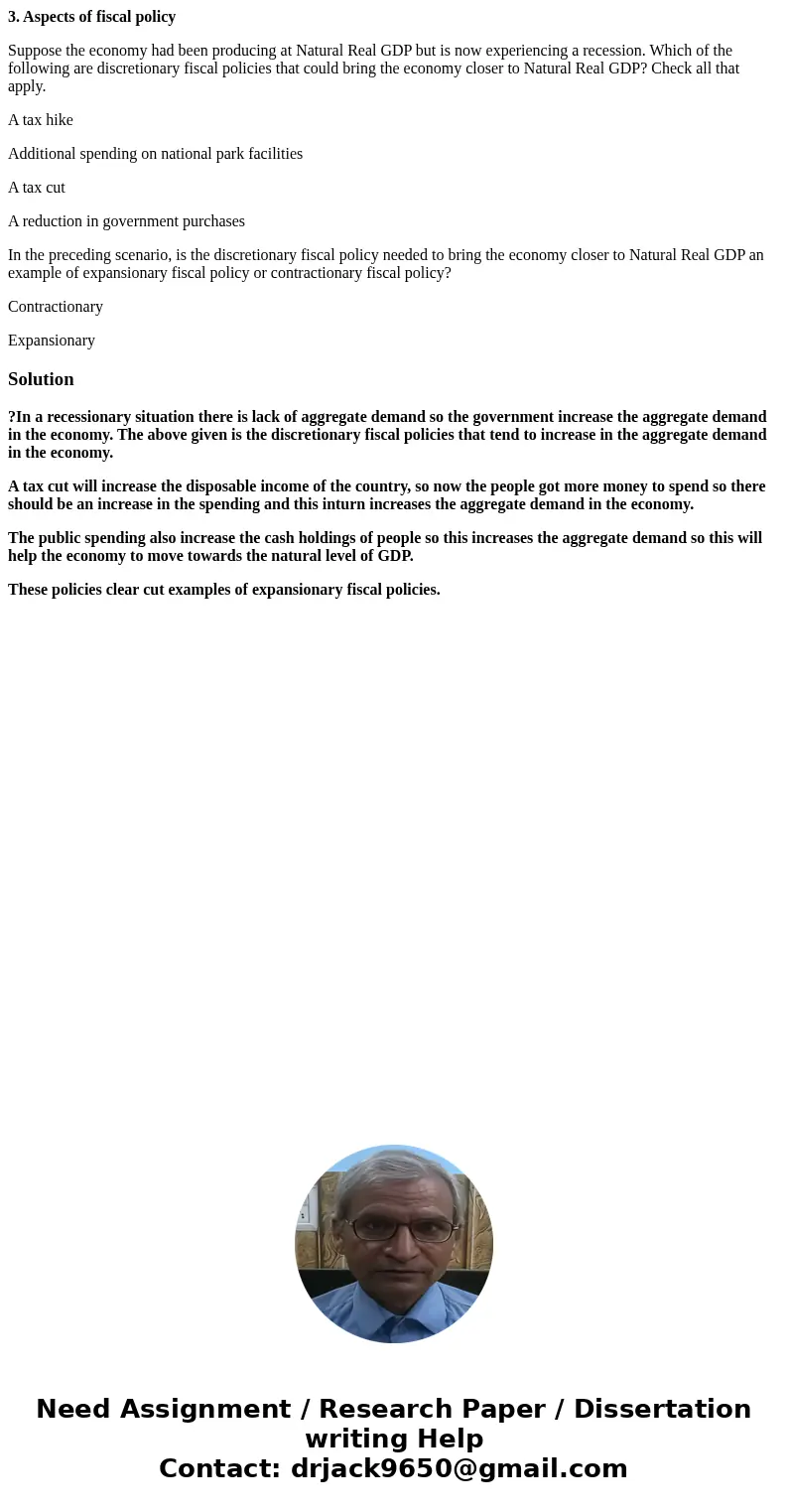 3. Aspects of fiscal policy

Suppose the economy had been producing at Natural Real GDP but is now experiencing a recession. Which of the following are discretionary fiscal policies that could bring the economy closer to Natural Real GDP? Check all that apply.

A tax hike

Additional spending on national park facilities

A tax cut

A reduction in government purchases

In the preceding scenario, is the discretionary fiscal policy needed to bring the economy closer to Natural Real GDP an example of expansionary fiscal policy or contractionary fiscal policy?

Contractionary

Expansionary

Solution

?In a recessionary situation there is lack of aggregate demand so the government increase the aggregate demand in the economy. The above given is the discretionary fiscal policies that tend to increase in the aggregate demand in the economy.

A tax cut will increase the disposable income of the country, so now the people got more money to spend so there should be an increase in the spending and this inturn increases the aggregate demand in the economy.

The public spending also increase the cash holdings of people so this increases the aggregate demand so this will help the economy to move towards the natural level of GDP.

These policies clear cut examples of expansionary fiscal policies.

Need Assignment / Research Paper / Dissertation writing Help
Contact: drjack9650@gmail.com